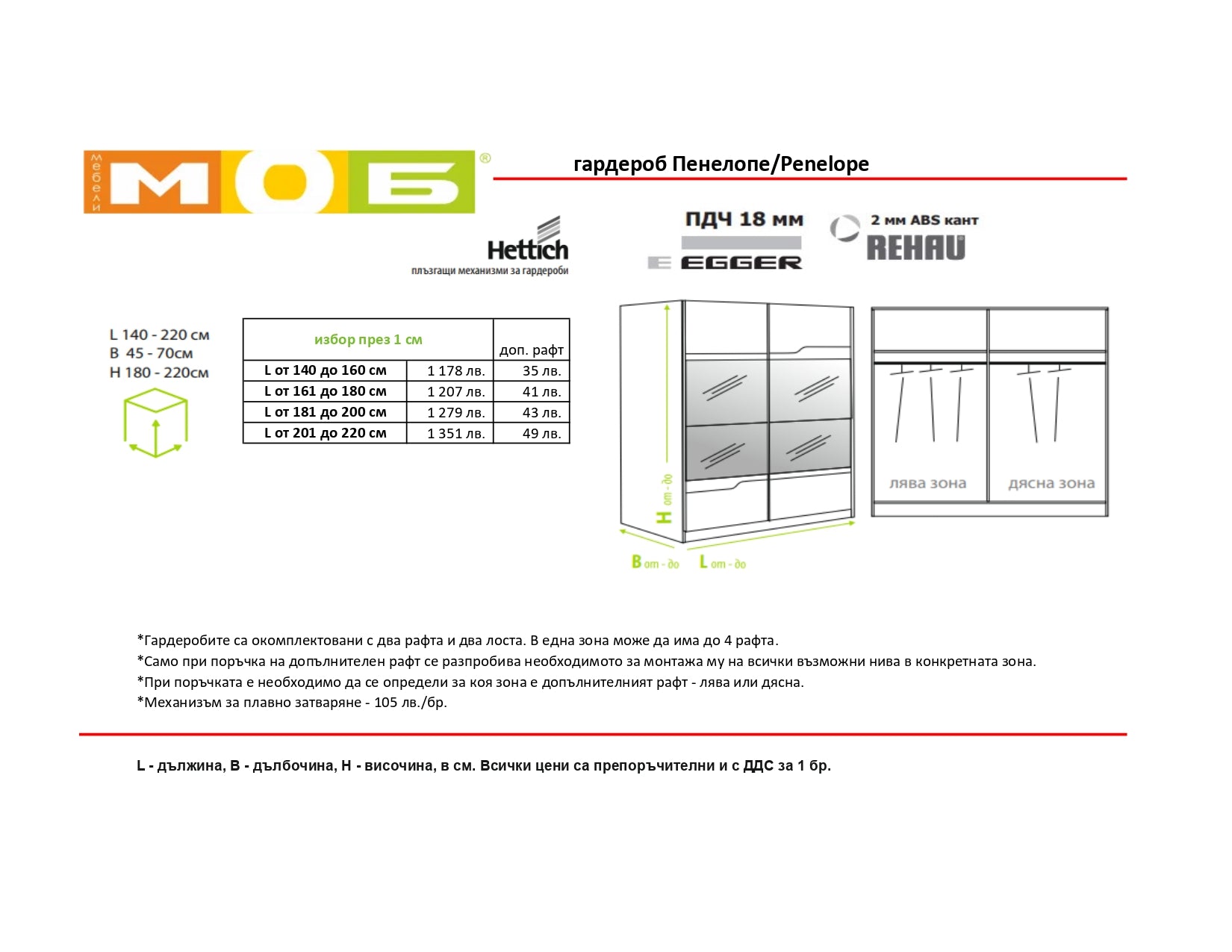 мебели МОБ ®

гардероб Пенелопе/Penelope

Hettich
плъзгащи механизми за гардероби

ПДЧ 18 мм
EGGER

2 мм ABS кант
REHAU

L 140 - 220 см
B 45 - 70см
H 180 - 220см

| избор през 1 см | | доп. рафт |
|---|---|---|
| L от 140 до 160 см | 1 178 лв. | 35 лв. |
| L от 161 до 180 см | 1 207 лв. | 41 лв. |
| L от 181 до 200 см | 1 279 лв. | 43 лв. |
| L от 201 до 220 см | 1 351 лв. | 49 лв. |

H от - до
B от - до
L от - до

лява зона
дясна зона

*Гардеробите са окомплектовани с два рафта и два лоста. В една зона може да има до 4 рафта.
*Само при поръчка на допълнителен рафт се разпробива необходимото за монтажа му на всички възможни нива в конкретната зона.
*При поръчката е необходимо да се определи за коя зона е допълнителният рафт - лява или дясна.
*Механизъм за плавно затваряне - 105 лв./бр.

L - дължина, B - дълбочина, H - височина, в см. Всички цени са препоръчителни и с ДДС за 1 бр.